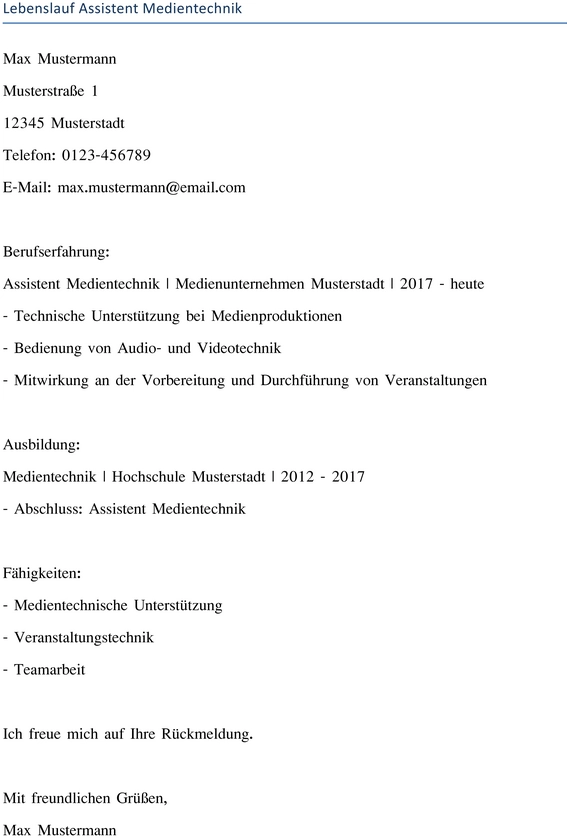 Lebenslauf Assistent Medientechnik

Max Mustermann

Musterstraße 1

12345 Musterstadt

Telefon: 0123-456789

E-Mail: max.mustermann@email.com

Berufserfahrung:

Assistent Medientechnik | Medienunternehmen Musterstadt | 2017 - heute

- Technische Unterstützung bei Medienproduktionen

- Bedienung von Audio- und Videotechnik

- Mitwirkung an der Vorbereitung und Durchführung von Veranstaltungen

Ausbildung:

Medientechnik | Hochschule Musterstadt | 2012 - 2017

- Abschluss: Assistent Medientechnik

Fähigkeiten:

- Medientechnische Unterstützung

- Veranstaltungstechnik

- Teamarbeit

Ich freue mich auf Ihre Rückmeldung.

Mit freundlichen Grüßen,

Max Mustermann